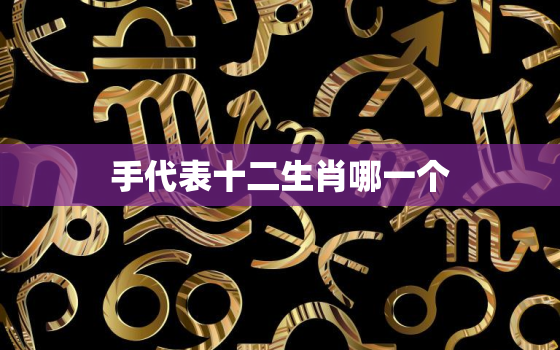 手代表十二生肖哪一个